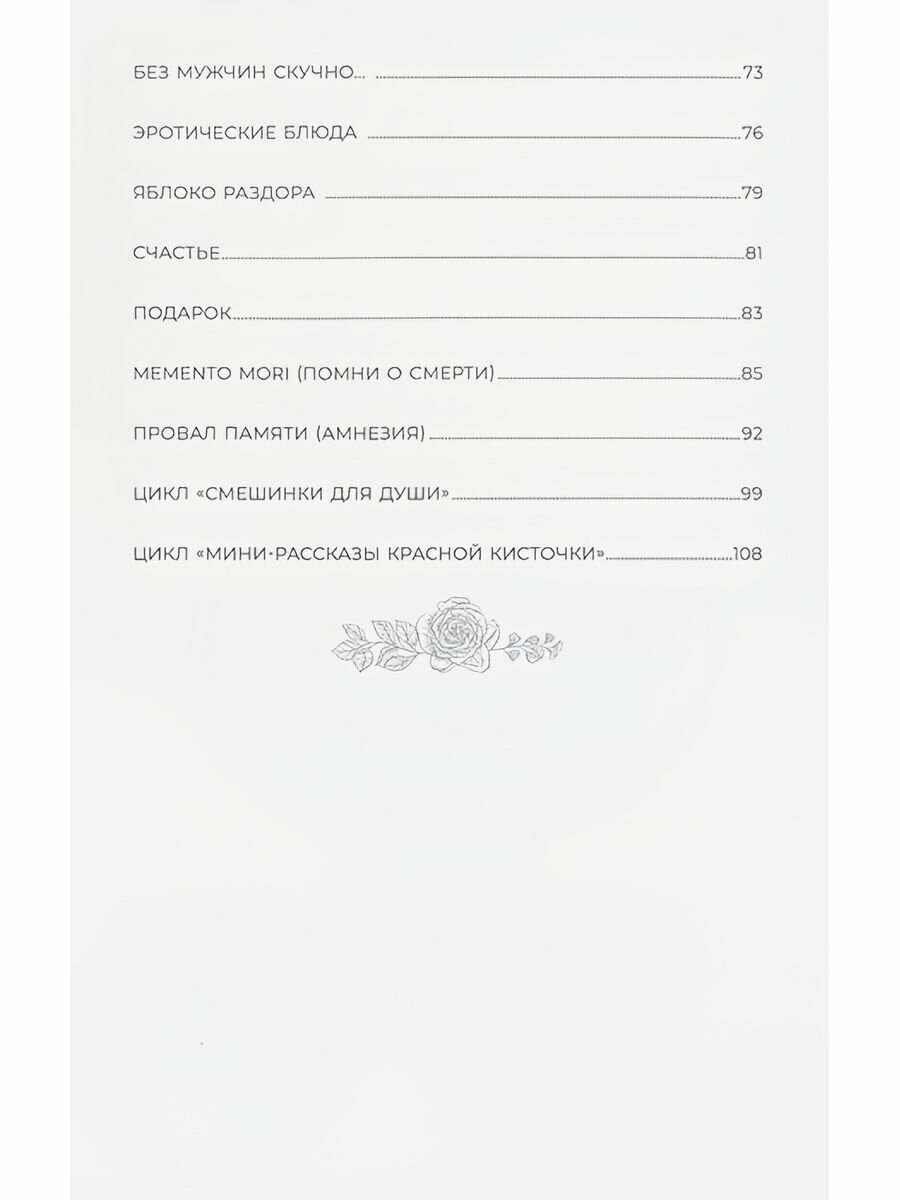 БЕЗ МУЖЧИН СКУЧНО... 73

ЭРОТИЧЕСКИЕ БЛЮДА 76

ЯБЛОКО РАЗДОРА 79

СЧАСТЬЕ 81

ПОДАРОК 83

MEMENTO MORI (ПОМНИ О СМЕРТИ) 85

ПРОВАЛ ПАМЯТИ (АМНЕЗИЯ) 92

ЦИКЛ «СМЕШИНКИ ДЛЯ ДУШИ» 99

ЦИКЛ «МИНИ-РАССКАЗЫ КРАСНОЙ КИСТОЧКИ» 108